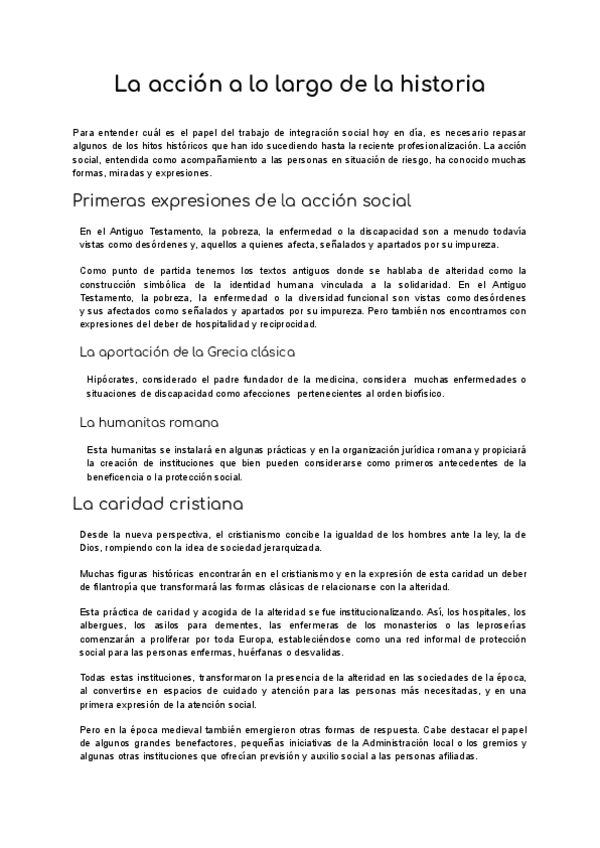 La acción a lo largo de la historia

Para entender cuál es el papel del trabajo de integración social hoy en día, es necesario repasar algunos de los hitos históricos que han ido sucediendo hasta la reciente profesionalización. La acción social, entendida como acompañamiento a las personas en situación de riesgo, ha conocido muchas formas, miradas y expresiones.

Primeras expresiones de la acción social

En el Antiguo Testamento, la pobreza, la enfermedad o la discapacidad son a menudo todavía vistas como desórdenes y, aquellos a quienes afecta, señalados y apartados por su impureza.

Como punto de partida tenemos los textos antiguos donde se hablaba de alteridad como la construcción simbólica de la identidad humana vinculada a la solidaridad. En el Antiguo Testamento, la pobreza, la enfermedad o la diversidad funcional son vistas como desórdenes y sus afectados como señalados y apartados por su impureza. Pero también nos encontramos con expresiones del deber de hospitalidad y reciprocidad.

La aportación de la Grecia clásica

Hipócrates, considerado el padre fundador de la medicina, considera muchas enfermedades o situaciones de discapacidad como afecciones pertenecientes al orden biofísico.

La humanitas romana

Esta humanitas se instalará en algunas prácticas y en la organización jurídica romana y propiciará la creación de instituciones que bien pueden considerarse como primeros antecedentes de la beneficencia o la protección social.

La caridad cristiana

Desde la nueva perspectiva, el cristianismo concibe la igualdad de los hombres ante la ley, la de Dios, rompiendo con la idea de sociedad jerarquizada.

Muchas figuras históricas encontrarán en el cristianismo y en la expresión de esta caridad un deber de filantropía que transformará las formas clásicas de relacionarse con la alteridad.

Esta práctica de caridad y acogida de la alteridad se fue institucionalizando. Así, los hospitales, los albergues, los asilos para dementes, las enfermeras de los monasterios o las leproserías comenzarán a proliferar por toda Europa, estableciéndose como una red informal de protección social para las personas enfermas, huérfanas o desvalidas.

Todas estas instituciones, transformaron la presencia de la alteridad en las sociedades de la época, al convertirse en espacios de cuidado y atención para las personas más necesitadas, y en una primera expresión de la atención social.

Pero en la época medieval también emergieron otras formas de respuesta. Cabe destacar el papel de algunos grandes benefactores, pequeñas iniciativas de la Administración local o los gremios y algunas otras instituciones que ofrecían previsión y auxilio social a las personas afiliadas.